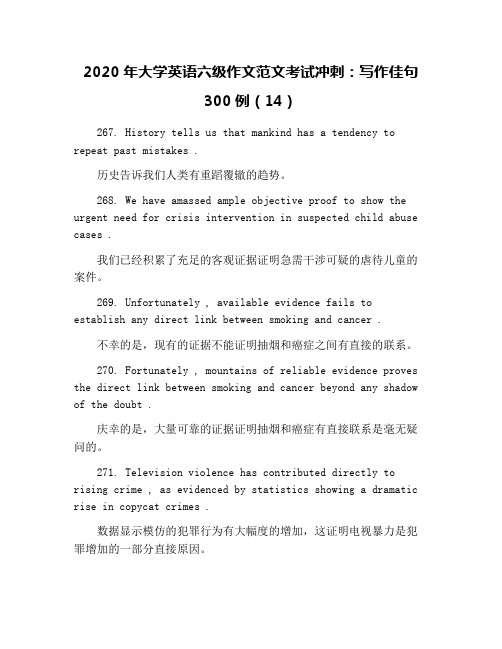 2020 年大学英语六级作文范文考试冲刺：写作佳句 300 例（14）

267. History tells us that mankind has a tendency to repeat past mistakes .

历史告诉我们人类有重蹈覆辙的趋势。

268. We have amassed ample objective proof to show the urgent need for crisis intervention in suspected child abuse cases .

我们已经积累了充足的客观证据证明急需干涉可疑的虐待儿童的案件。

269. Unfortunately , available evidence fails to establish any direct link between smoking and cancer .

不幸的是，现有的证据不能证明抽烟和癌症之间有直接的联系。

270. Fortunately , mountains of reliable evidence proves the direct link between smoking and cancer beyond any shadow of the doubt .

庆幸的是，大量可靠的证据证明抽烟和癌症有直接联系是毫无疑问的。

271. Television violence has contributed directly to rising crime , as evidenced by statistics showing a dramatic rise in copycat crimes .

数据显示模仿的犯罪行为有大幅度的增加，这证明电视暴力是犯罪增加的一部分直接原因。